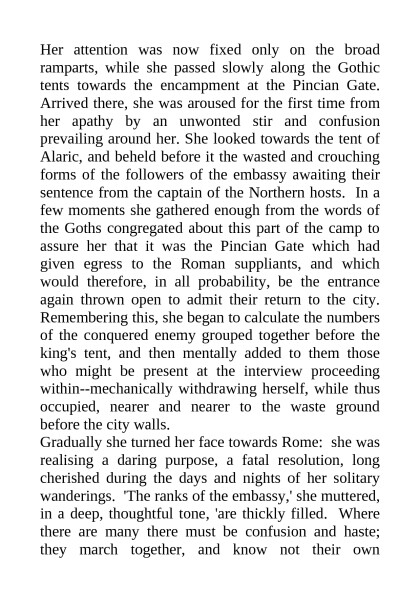 Her attention was now fixed only on the broad ramparts, while she passed slowly along the Gothic tents towards the encampment at the Pincian Gate. Arrived there, she was aroused for the first time from her apathy by an unwonted stir and confusion prevailing around her. She looked towards the tent of Alaric, and beheld before it the wasted and crouching forms of the followers of the embassy awaiting their sentence from the captain of the Northern hosts. In a few moments she gathered enough from the words of the Goths congregated about this part of the camp to assure her that it was the Pincian Gate which had given egress to the Roman suppliants, and which would therefore, in all probability, be the entrance again thrown open to admit their return to the city. Remembering this, she began to calculate the numbers of the conquered enemy grouped together before the king's tent, and then mentally added to them those who might be present at the interview proceeding within--mechanically withdrawing herself, while thus occupied, nearer and nearer to the waste ground before the city walls.
Gradually she turned her face towards Rome: she was realising a daring purpose, a fatal resolution, long cherished during the days and nights of her solitary wanderings. 'The ranks of the embassy,' she muttered, in a deep, thoughtful tone, 'are thickly filled. Where there are many there must be confusion and haste; they march together, and know not their own